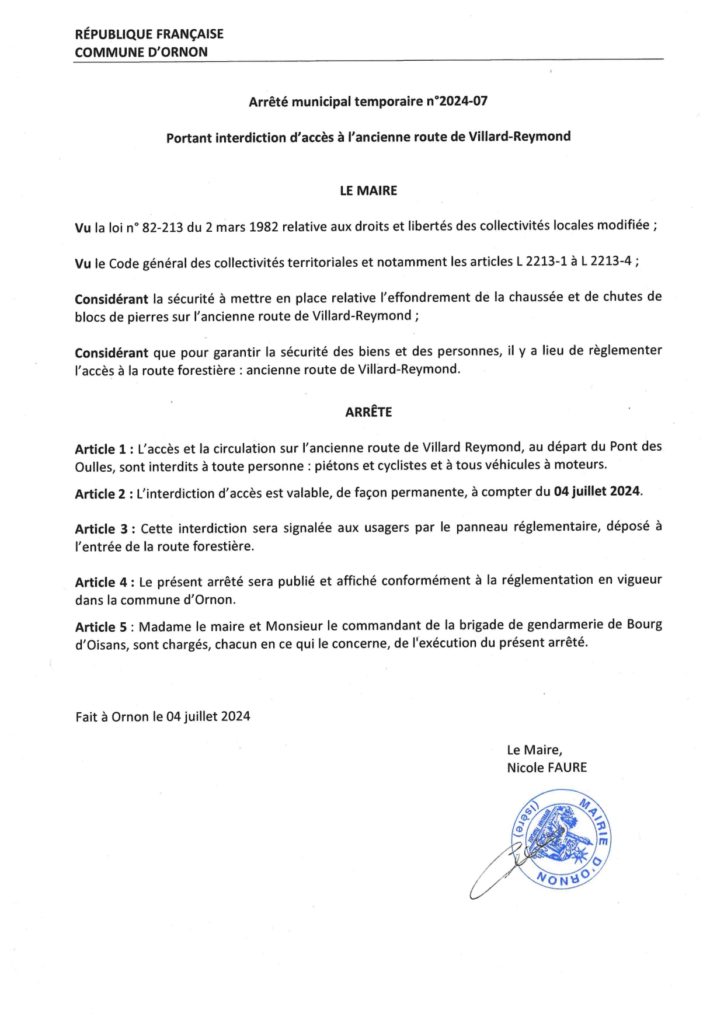 RÉPUBLIQUE FRANÇAISE
COMMUNE D'ORNON

Arrêté municipal temporaire n°2024-07

Portant interdiction d'accès à l'ancienne route de Villard-Reymond

LE MAIRE

Vu la loi n° 82-213 du 2 mars 1982 relative aux droits et libertés des collectivités locales modifiée ;

Vu le Code général des collectivités territoriales et notamment les articles L 2213-1 à L 2213-4 ;

Considérant la sécurité à mettre en place relative l'effondrement de la chaussée et de chutes de blocs de pierres sur l'ancienne route de Villard-Reymond ;

Considérant que pour garantir la sécurité des biens et des personnes, il y a lieu de règlementer l'accès à la route forestière : ancienne route de Villard-Reymond.

ARRÊTE

Article 1 : L'accès et la circulation sur l'ancienne route de Villard Reymond, au départ du Pont des Oulles, sont interdits à toute personne : piétons et cyclistes et à tous véhicules à moteurs.

Article 2 : L'interdiction d'accès est valable, de façon permanente, à compter du 04 juillet 2024.

Article 3 : Cette interdiction sera signalée aux usagers par le panneau réglementaire, déposé à l'entrée de la route forestière.

Article 4 : Le présent arrêté sera publié et affiché conformément à la réglementation en vigueur dans la commune d'Ornon.

Article 5 : Madame le maire et Monsieur le commandant de la brigade de gendarmerie de Bourg d'Oisans, sont chargés, chacun en ce qui le concerne, de l'exécution du présent arrêté.

Fait à Ornon le 04 juillet 2024

Le Maire,
Nicole FAURE

MAIRIE D'ORNON (Isère)